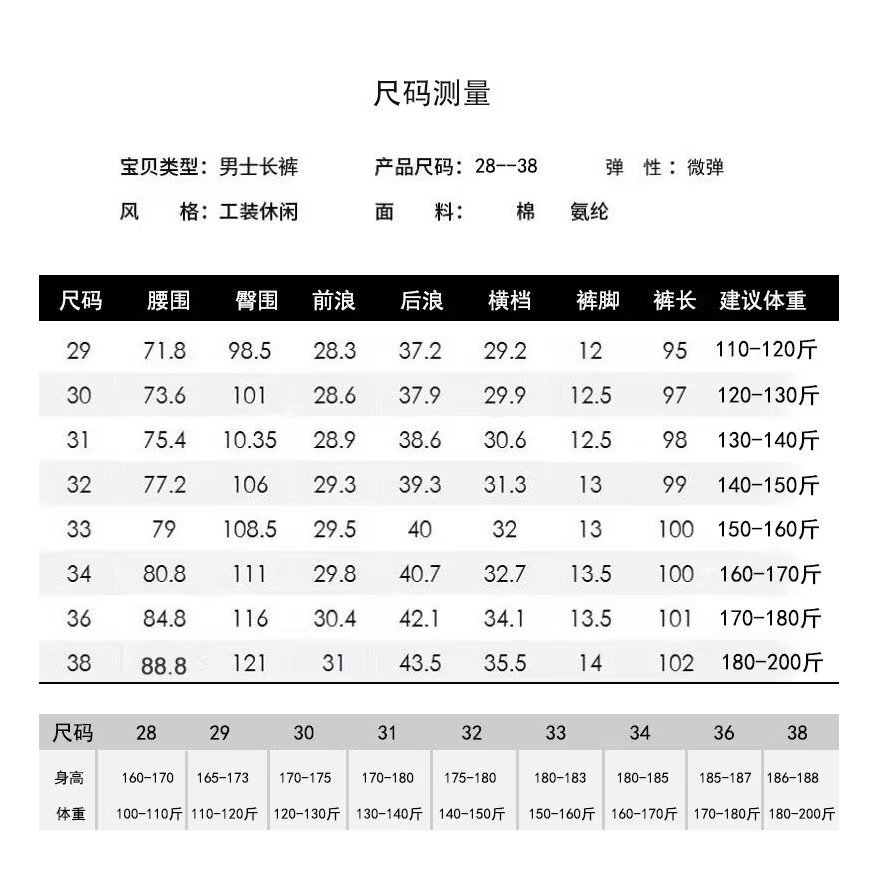 尺码测量

宝贝类型：男士长裤　　产品尺码：28--38　　弹　性：微弹

风　　格：工装休闲　　面　　料：　棉　氨纶

| 尺码 | 腰围 | 臀围 | 前浪 | 后浪 | 横档 | 裤脚 | 裤长 | 建议体重 |
|---|---|---|---|---|---|---|---|---|
| 29 | 71.8 | 98.5 | 28.3 | 37.2 | 29.2 | 12 | 95 | 110-120斤 |
| 30 | 73.6 | 101 | 28.6 | 37.9 | 29.9 | 12.5 | 97 | 120-130斤 |
| 31 | 75.4 | 10.35 | 28.9 | 38.6 | 30.6 | 12.5 | 98 | 130-140斤 |
| 32 | 77.2 | 106 | 29.3 | 39.3 | 31.3 | 13 | 99 | 140-150斤 |
| 33 | 79 | 108.5 | 29.5 | 40 | 32 | 13 | 100 | 150-160斤 |
| 34 | 80.8 | 111 | 29.8 | 40.7 | 32.7 | 13.5 | 100 | 160-170斤 |
| 36 | 84.8 | 116 | 30.4 | 42.1 | 34.1 | 13.5 | 101 | 170-180斤 |
| 38 | 88.8 | 121 | 31 | 43.5 | 35.5 | 14 | 102 | 180-200斤 |

| 尺码 | 28 | 29 | 30 | 31 | 32 | 33 | 34 | 36 | 38 |
|---|---|---|---|---|---|---|---|---|---|
| 身高 | 160-170 | 165-173 | 170-175 | 170-180 | 175-180 | 180-183 | 180-185 | 185-187 | 186-188 |
| 体重 | 100-110斤 | 110-120斤 | 120-130斤 | 130-140斤 | 140-150斤 | 150-160斤 | 160-170斤 | 170-180斤 | 180-200斤 |